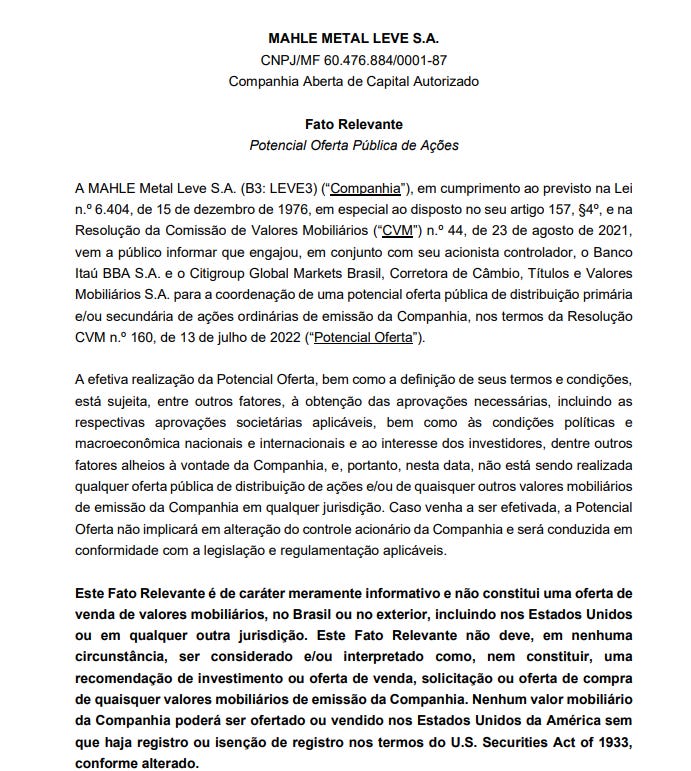 MAHLE METAL LEVE S.A.
CNPJ/MF 60.476.884/0001-87
Companhia Aberta de Capital Autorizado

Fato Relevante
Potencial Oferta Pública de Ações

A MAHLE Metal Leve S.A. (B3: LEVE3) ("Companhia"), em cumprimento ao previsto na Lei n.º 6.404, de 15 de dezembro de 1976, em especial ao disposto no seu artigo 157, §4º, e na Resolução da Comissão de Valores Mobiliários ("CVM") n.º 44, de 23 de agosto de 2021, vem a público informar que engajou, em conjunto com seu acionista controlador, o Banco Itaú BBA S.A. e o Citigroup Global Markets Brasil, Corretora de Câmbio, Títulos e Valores Mobiliários S.A. para a coordenação de uma potencial oferta pública de distribuição primária e/ou secundária de ações ordinárias de emissão da Companhia, nos termos da Resolução CVM n.º 160, de 13 de julho de 2022 ("Potencial Oferta").

A efetiva realização da Potencial Oferta, bem como a definição de seus termos e condições, está sujeita, entre outros fatores, à obtenção das aprovações necessárias, incluindo as respectivas aprovações societárias aplicáveis, bem como às condições políticas e macroeconômica nacionais e internacionais e ao interesse dos investidores, dentre outros fatores alheios à vontade da Companhia, e, portanto, nesta data, não está sendo realizada qualquer oferta pública de distribuição de ações e/ou de quaisquer outros valores mobiliários de emissão da Companhia em qualquer jurisdição. Caso venha a ser efetivada, a Potencial Oferta não implicará em alteração do controle acionário da Companhia e será conduzida em conformidade com a legislação e regulamentação aplicáveis.

Este Fato Relevante é de caráter meramente informativo e não constitui uma oferta de venda de valores mobiliários, no Brasil ou no exterior, incluindo nos Estados Unidos ou em qualquer outra jurisdição. Este Fato Relevante não deve, em nenhuma circunstância, ser considerado e/ou interpretado como, nem constituir, uma recomendação de investimento ou oferta de venda, solicitação ou oferta de compra de quaisquer valores mobiliários de emissão da Companhia. Nenhum valor mobiliário da Companhia poderá ser ofertado ou vendido nos Estados Unidos da América sem que haja registro ou isenção de registro nos termos do U.S. Securities Act of 1933, conforme alterado.